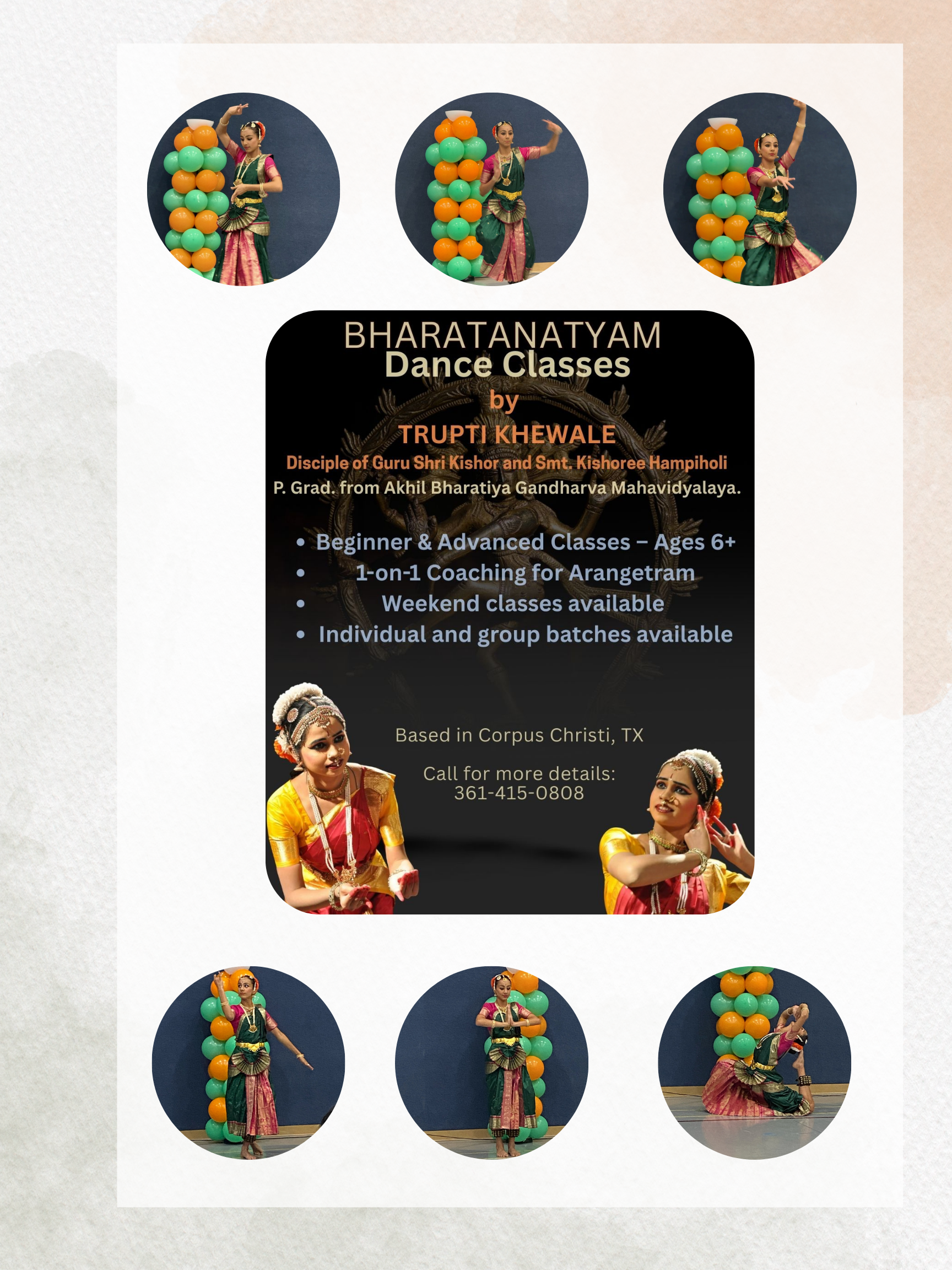 BHARATANATYAM
Dance Classes
by
TRUPTI KHEWALE
Disciple of Guru Shri Kishor and Smt. Kishoree Hampiholi
P. Grad. from Akhil Bharatiya Gandharva Mahavidyalaya.

• Beginner & Advanced Classes – Ages 6+
• 1-on-1 Coaching for Arangetram
• Weekend classes available
• Individual and group batches available

Based in Corpus Christi, TX

Call for more details:
361-415-0808